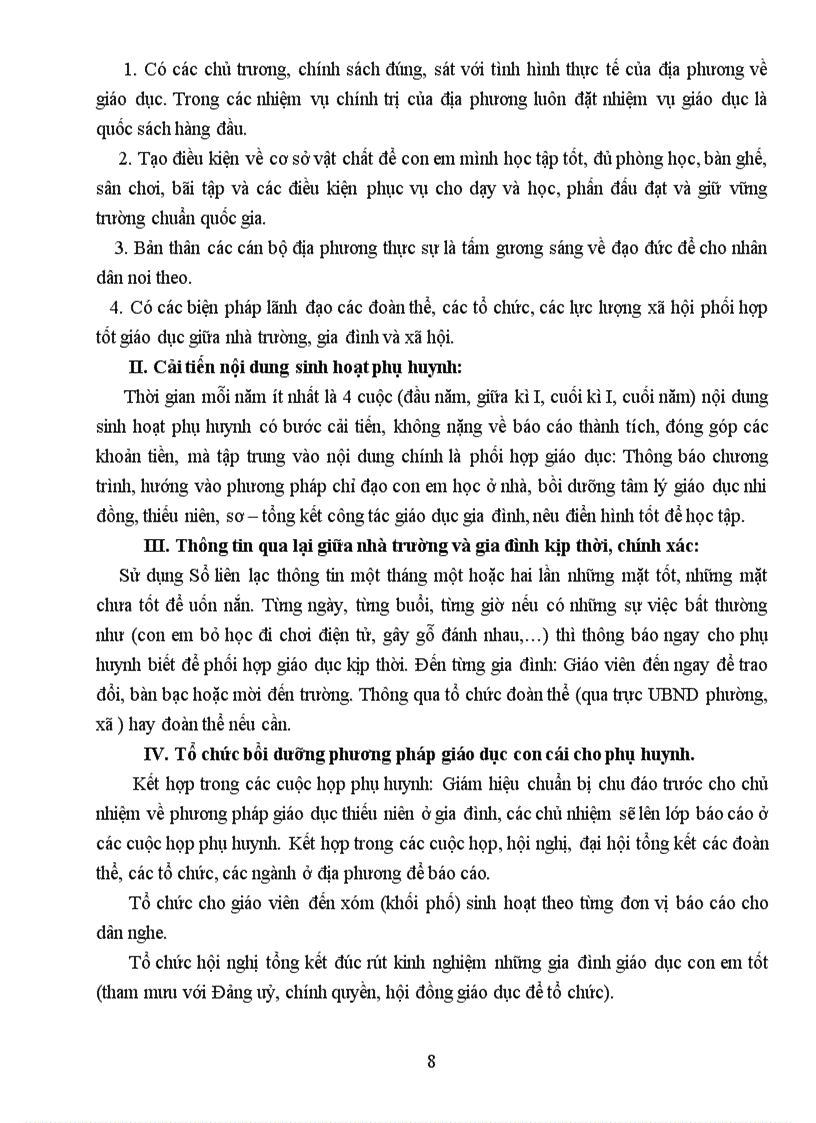 1. Có các chủ trương, chính sách đúng, sát với tình hình thực tế của địa phương về giáo dục. Trong các nhiệm vụ chính trị của địa phương luôn đặt nhiệm vụ giáo dục là quốc sách hàng đầu.

2. Tạo điều kiện về cơ sở vật chất để con em mình học tập tốt, đủ phòng học, bàn ghế, sân chơi, bãi tập và các điều kiện phục vụ cho dạy và học, phấn đấu đạt và giữ vững trường chuẩn quốc gia.

3. Bản thân các cán bộ địa phương thực sự là tấm gương sáng về đạo đức để cho nhân dân noi theo.

4. Có các biện pháp lãnh đạo các đoàn thể, các tổ chức, các lực lượng xã hội phối hợp tốt giáo dục giữa nhà trường, gia đình và xã hội.

II. Cải tiến nội dung sinh hoạt phụ huynh:

Thời gian mỗi năm ít nhất là 4 cuộc (đầu năm, giữa kì I, cuối kì I, cuối năm) nội dung sinh hoạt phụ huynh có bước cải tiến, không nặng về báo cáo thành tích, đóng góp các khoản tiền, mà tập trung vào nội dung chính là phối hợp giáo dục: Thông báo chương trình, hướng vào phương pháp chỉ đạo con em học ở nhà, bồi dưỡng tâm lý giáo dục nhi đồng, thiếu niên, sơ – tổng kết công tác giáo dục gia đình, nêu điển hình tốt để học tập.

III. Thông tin qua lại giữa nhà trường và gia đình kịp thời, chính xác:

Sử dụng Sổ liên lạc thông tin một tháng một hoặc hai lần những mặt tốt, những mặt chưa tốt để uốn nắn. Từng ngày, từng buổi, từng giờ nếu có những sự việc bất thường như (con em bỏ học đi chơi điện tử, gây gỗ đánh nhau,…) thì thông báo ngay cho phụ huynh biết để phối hợp giáo dục kịp thời. Đến từng gia đình: Giáo viên đến ngay để trao đổi, bàn bạc hoặc mời đến trường. Thông qua tổ chức đoàn thể (qua trực UBND phường, xã ) hay đoàn thể nếu cần.

IV. Tổ chức bồi dưỡng phương pháp giáo dục con cái cho phụ huynh.

Kết hợp trong các cuộc họp phụ huynh: Giám hiệu chuẩn bị chu đáo trước cho chủ nhiệm về phương pháp giáo dục thiếu niên ở gia đình, các chủ nhiệm sẽ lên lớp báo cáo ở các cuộc họp phụ huynh. Kết hợp trong các cuộc họp, hội nghị, đại hội tổng kết các đoàn thể, các tổ chức, các ngành ở địa phương để báo cáo.

Tổ chức cho giáo viên đến xóm (khối phố) sinh hoạt theo từng đơn vị báo cáo cho dân nghe.

Tổ chức hội nghị tổng kết đúc rút kinh nghiệm những gia đình giáo dục con em tốt (tham mưu với Đảng uỷ, chính quyền, hội đồng giáo dục để tổ chức).

8